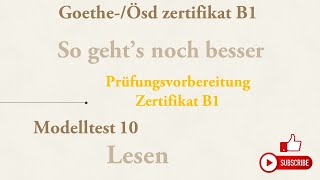 Goethe-/Ösd zertifikat B1

So geht's noch besser

Prüfungsvorbereitung
Zertifikat B1

Modelltest 10

Lesen

SUBSCRIBE